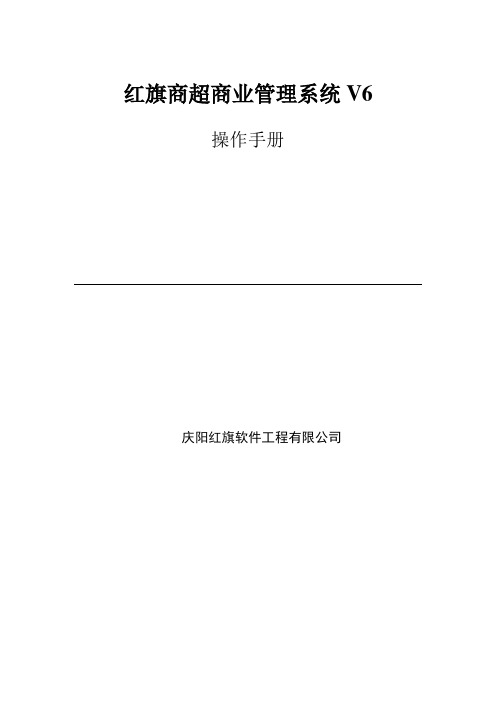 红旗商超商业管理系统 V6

操作手册

庆阳红旗软件工程有限公司